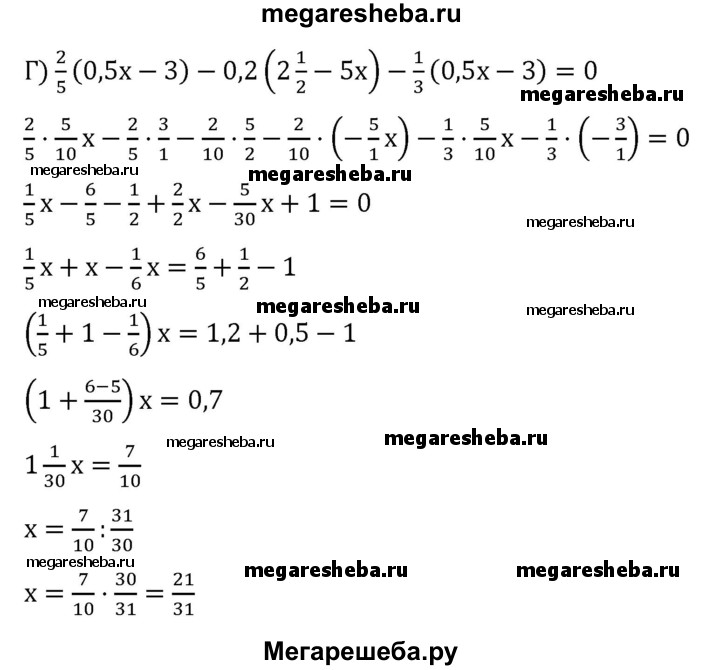 megaresheba.ru

Г) $\frac{2}{5}(0,5x-3)-0,2\left(2\frac{1}{2}-5x\right)-\frac{1}{3}(0,5x-3)=0$

megaresheba.ru

$\frac{2}{5}\cdot\frac{5}{10}x-\frac{2}{5}\cdot\frac{3}{1}-\frac{2}{10}\cdot\frac{5}{2}-\frac{2}{10}\cdot\left(-\frac{5}{1}x\right)-\frac{1}{3}\cdot\frac{5}{10}x-\frac{1}{3}\cdot\left(-\frac{3}{1}\right)=0$

megaresheba.ru megaresheba.ru

$\frac{1}{5}x-\frac{6}{5}-\frac{1}{2}+\frac{2}{2}x-\frac{5}{30}x+1=0$

megaresheba.ru

$\frac{1}{5}x+x-\frac{1}{6}x=\frac{6}{5}+\frac{1}{2}-1$

megaresheba.ru megaresheba.ru megaresheba.ru

$\left(\frac{1}{5}+1-\frac{1}{6}\right)x=1,2+0,5-1$

$\left(1+\frac{6-5}{30}\right)x=0,7$

megaresheba.ru megaresheba.ru

$1\frac{1}{30}x=\frac{7}{10}$

$x=\frac{7}{10}:\frac{31}{30}$

megaresheba.ru megaresheba.ru megaresheba.ru

$x=\frac{7}{10}\cdot\frac{30}{31}=\frac{21}{31}$

Мегарешеба.ру